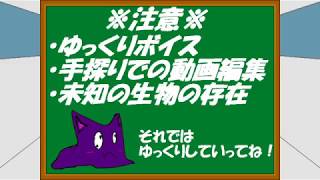 ※注意※
・ゆっくりボイス
・手探りでの動画編集
・未知の生物の存在

それでは
ゆっくりしていってね！